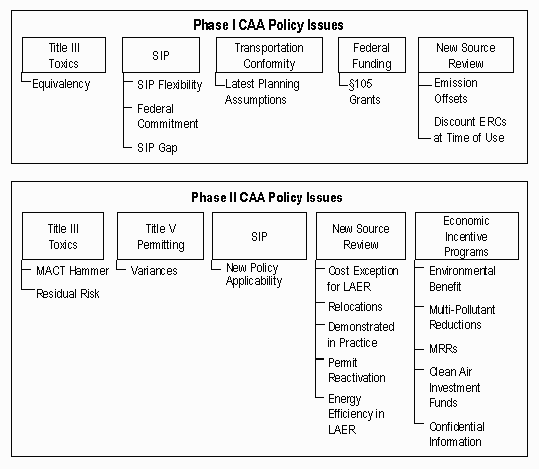 Phase I CAA Policy Issues

Title III Toxics
Equivalency

SIP
SIP Flexibility
Federal Commitment
SIP Gap

Transportation Conformity
Latest Planning Assumptions

Federal Funding
§105 Grants

New Source Review
Emission Offsets
Discount ERCs at Time of Use

Phase II CAA Policy Issues

Title III Toxics
MACT Hammer
Residual Risk

Title V Permitting
Variances

SIP
New Policy Applicability

New Source Review
Cost Exception for LAER
Relocations
Demonstrated in Practice
Permit Reactivation
Energy Efficiency in LAER

Economic Incentive Programs
Environmental Benefit
Multi-Pollutant Reductions
MRRs
Clean Air Investment Funds
Confidential Information